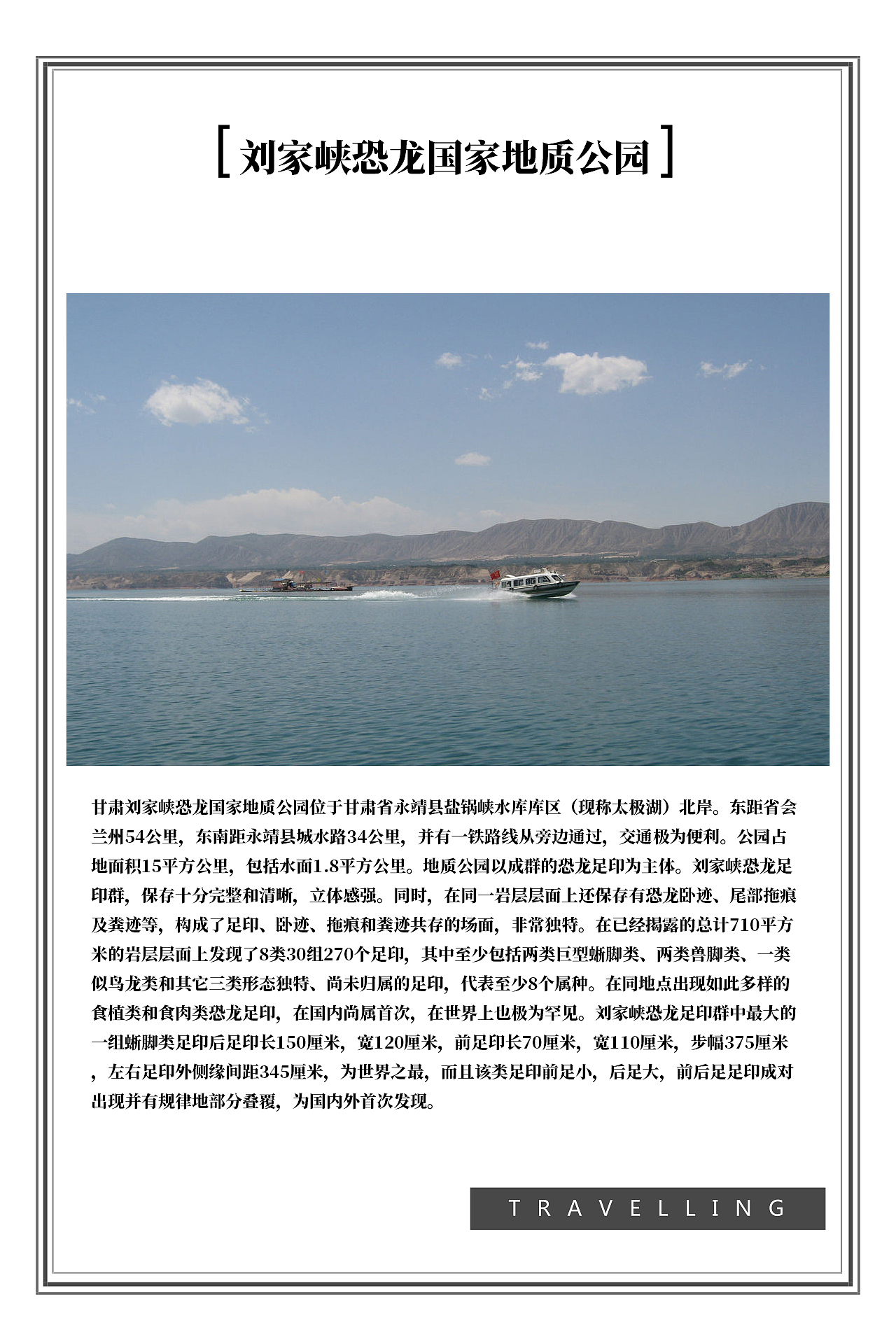 [ 刘家峡恐龙国家地质公园 ]

甘肃刘家峡恐龙国家地质公园位于甘肃省永靖县盐锅峡水库库区（现称太极湖）北岸。东距省会兰州54公里，东南距永靖县城水路34公里，并有一铁路线从旁边通过，交通极为便利。公园占地面积15平方公里，包括水面1.8平方公里。地质公园以成群的恐龙足印为主体。刘家峡恐龙足印群，保存十分完整和清晰，立体感强。同时，在同一岩层层面上还保存有恐龙卧迹、尾部拖痕及粪迹等，构成了足印、卧迹、拖痕和粪迹共存的场面，非常独特。在已经揭露的总计710平方米的岩层层面上发现了8类30组270个足印，其中至少包括两类巨型蜥脚类、两类兽脚类、一类似鸟龙类和其它三类形态独特、尚未归属的足印，代表至少8个属种。在同地点出现如此多样的食植类和食肉类恐龙足印，在国内尚属首次，在世界上也极为罕见。刘家峡恐龙足印群中最大的一组蜥脚类足印后足印长150厘米，宽120厘米，前足印长70厘米，宽110厘米，步幅375厘米，左右足印外侧缘间距345厘米，为世界之最，而且该类足印前足小，后足大，前后足足印成对出现并有规律地部分叠覆，为国内外首次发现。

TRAVELLING